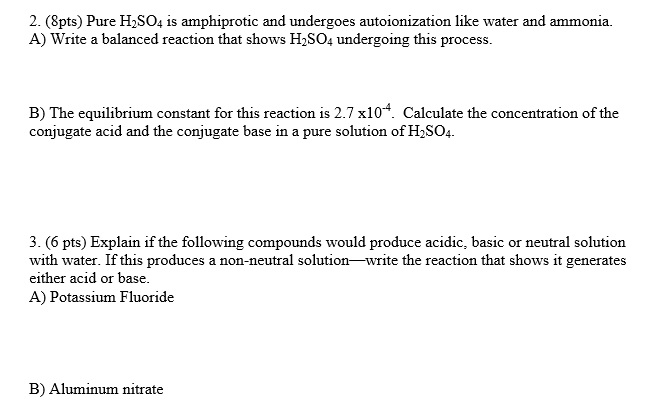 2. (8pts) Pure $H_2SO_4$ is amphiprotic and undergoes autoionization like water and ammonia.
A) Write a balanced reaction that shows $H_2SO_4$ undergoing this process.

B) The equilibrium constant for this reaction is $2.7 \times 10^{-4}$. Calculate the concentration of the conjugate acid and the conjugate base in a pure solution of $H_2SO_4$.

3. (6 pts) Explain if the following compounds would produce acidic, basic or neutral solution with water. If this produces a non-neutral solution—write the reaction that shows it generates either acid or base.
A) Potassium Fluoride

B) Aluminum nitrate